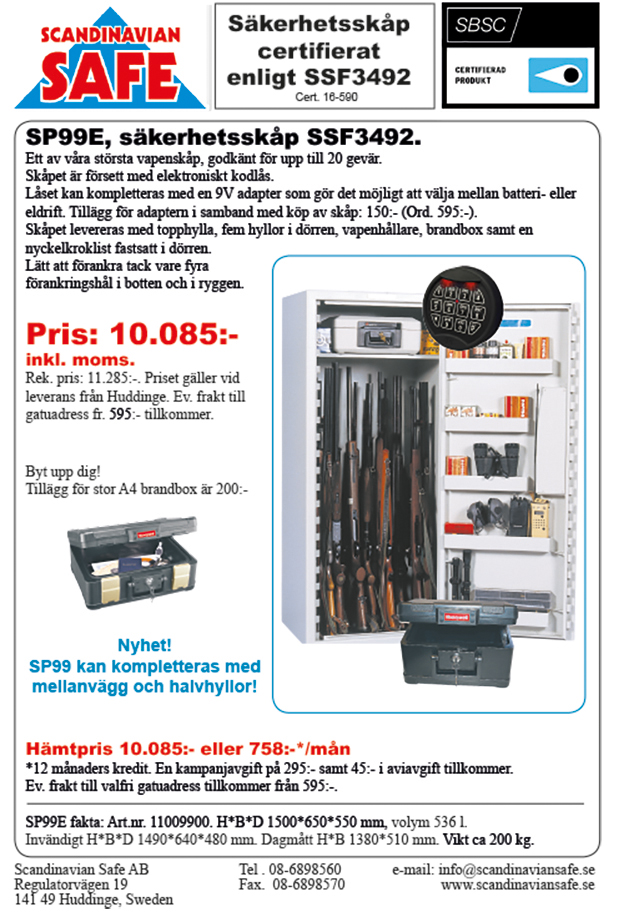 SCANDINAVIAN SAFE

Säkerhetsskåp certifierat enligt SSF3492
Cert. 16-590

SBSC
CERTIFIERAD PRODUKT

SP99E, säkerhetsskåp SSF3492.

Ett av våra största vapenskåp, godkänt för upp till 20 gevär.
Skåpet är försett med elektroniskt kodlås.
Låset kan kompletteras med en 9V adapter som gör det möjligt att välja mellan batteri- eller eldrift. Tillägg för adaptern i samband med köp av skåp: 150:- (Ord. 595:-).
Skåpet levereras med topphylla, fem hyllor i dörren, vapenhållare, brandbox samt en nyckelkroklist fastsatt i dörren.
Lätt att förankra tack vare fyra förankringshål i botten och i ryggen.

Pris: 10.085:-
inkl. moms.
Rek. pris: 11.285:-. Priset gäller vid leverans från Huddinge. Ev. frakt till gatuadress fr. 595:- tillkommer.

Byt upp dig!
Tillägg för stor A4 brandbox är 200:-

Nyhet!
SP99 kan kompletteras med mellanvägg och halvhyllor!

Hämtpris 10.085:- eller 758:-*/mån
*12 månaders kredit. En kampanjavgift på 295:- samt 45:- i aviavgift tillkommer.
Ev. frakt till valfri gatuadress tillkommer från 595:-.

SP99E fakta: Art.nr. 11009900. H*B*D 1500*650*550 mm, volym 536 l.
Invändigt H*B*D 1490*640*480 mm. Dagmått H*B 1380*510 mm. Vikt ca 200 kg.

Scandinavian Safe AB
Regulatorvägen 19
141 49 Huddinge, Sweden

Tel . 08-6898560
Fax. 08-6898570

e-mail: info@scandinaviansafe.se
www.scandinaviansafe.se